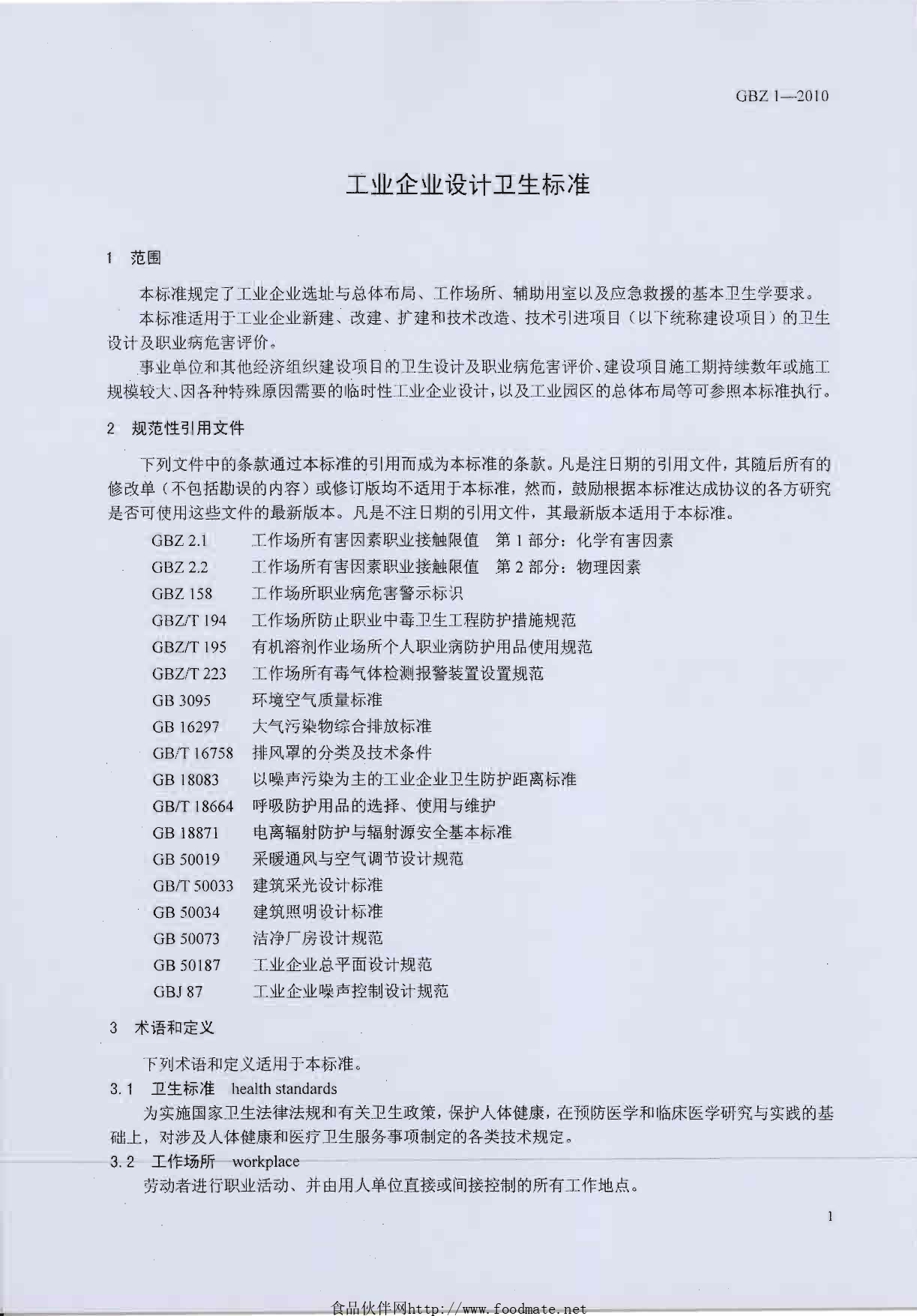 GBZ 1—2010

工业企业设计卫生标准

1 范围

本标准规定了工业企业选址与总体布局、工作场所、辅助用室以及应急救援的基本卫生学要求。

本标准适用于工业企业新建、改建、扩建和技术改造、技术引进项目（以下统称建设项目）的卫生设计及职业病危害评价。

事业单位和其他经济组织建设项目的卫生设计及职业病危害评价、建设项目施工期持续数年或施工规模较大、因各种特殊原因需要的临时性工业企业设计，以及工业园区的总体布局等可参照本标准执行。

2 规范性引用文件

下列文件中的条款通过本标准的引用而成为本标准的条款。凡是注日期的引用文件，其随后所有的修改单（不包括勘误的内容）或修订版均不适用于本标准，然而，鼓励根据本标准达成协议的各方研究是否可使用这些文件的最新版本。凡是不注日期的引用文件，其最新版本适用于本标准。

GBZ 2.1 工作场所有害因素职业接触限值 第 1 部分：化学有害因素
GBZ 2.2 工作场所有害因素职业接触限值 第 2 部分：物理因素
GBZ 158 工作场所职业病危害警示标识
GBZ/T 194 工作场所防止职业中毒卫生工程防护措施规范
GBZ/T 195 有机溶剂作业场所个人职业病防护用品使用规范
GBZ/T 223 工作场所有毒气体检测报警装置设置规范
GB 3095 环境空气质量标准
GB 16297 大气污染物综合排放标准
GB/T 16758 排风罩的分类及技术条件
GB 18083 以噪声污染为主的工业企业卫生防护距离标准
GB/T 18664 呼吸防护用品的选择、使用与维护
GB 18871 电离辐射防护与辐射源安全基本标准
GB 50019 采暖通风与空气调节设计规范
GB/T 50033 建筑采光设计标准
GB 50034 建筑照明设计标准
GB 50073 洁净厂房设计规范
GB 50187 工业企业总平面设计规范
GBJ 87 工业企业噪声控制设计规范

3 术语和定义

下列术语和定义适用于本标准。

3.1 卫生标准 health standards

为实施国家卫生法律法规和有关卫生政策，保护人体健康，在预防医学和临床医学研究与实践的基础上，对涉及人体健康和医疗卫生服务事项制定的各类技术规定。

3.2 工作场所 workplace

劳动者进行职业活动、并由用人单位直接或间接控制的所有工作地点。

1

食品伙伴网http://www.foodmate.net